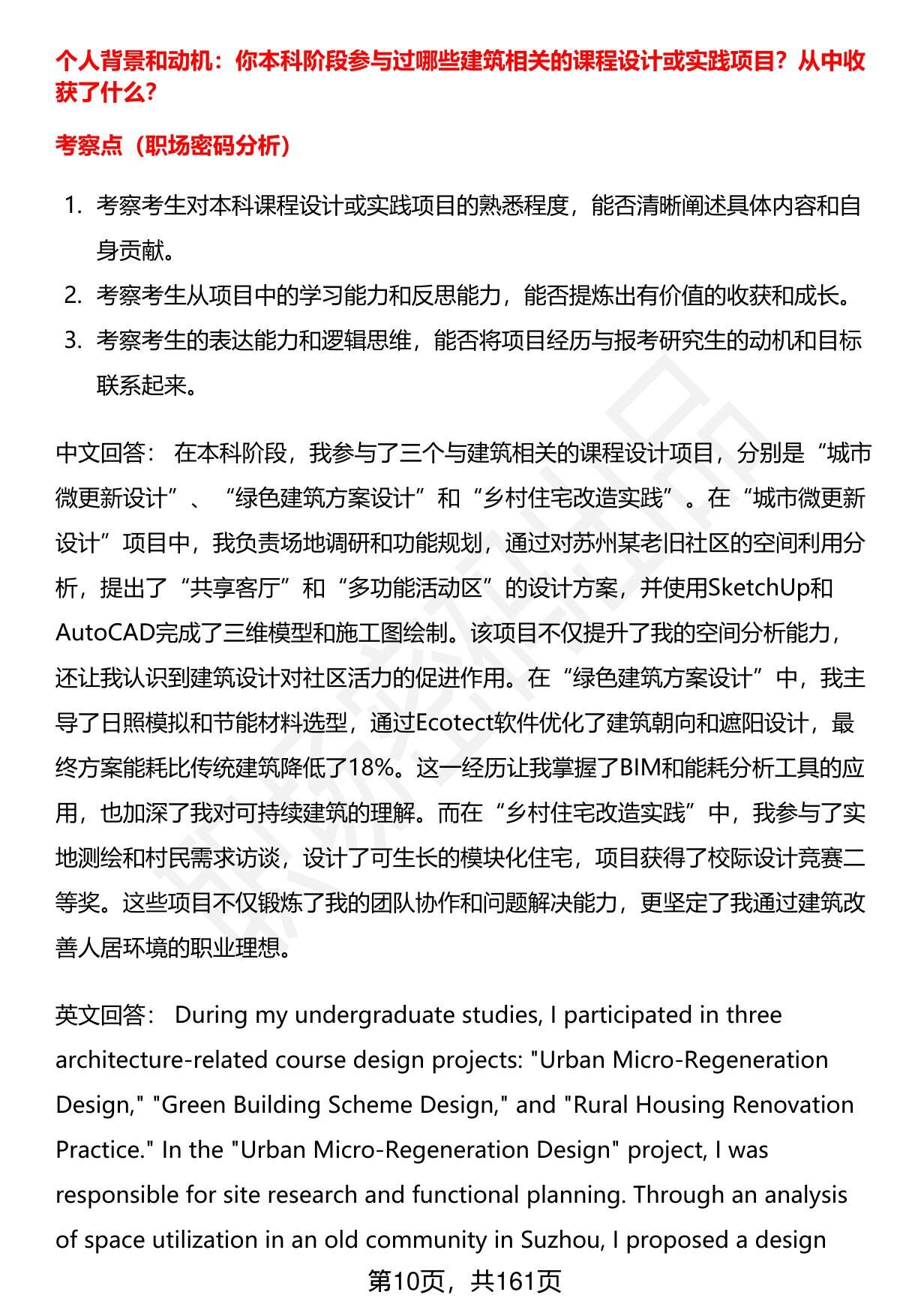 个人背景和动机：你本科阶段参与过哪些建筑相关的课程设计或实践项目？从中收获了什么？

考察点（职场密码分析）

1. 考察考生对本科课程设计或实践项目的熟悉程度，能否清晰阐述具体内容和自身贡献。
2. 考察考生从项目中的学习能力和反思能力，能否提炼出有价值的收获和成长。
3. 考察考生的表达能力和逻辑思维，能否将项目经历与报考研究生的动机和目标联系起来。

中文回答： 在本科阶段，我参与了三个与建筑相关的课程设计项目，分别是“城市微更新设计”、“绿色建筑方案设计”和“乡村住宅改造实践”。在“城市微更新设计”项目中，我负责场地调研和功能规划，通过对苏州某老旧社区的空间利用分析，提出了“共享客厅”和“多功能活动区”的设计方案，并使用SketchUp和AutoCAD完成了三维模型和施工图绘制。该项目不仅提升了我的空间分析能力，还让我认识到建筑设计对社区活力的促进作用。在“绿色建筑方案设计”中，我主导了日照模拟和节能材料选型，通过Ecotect软件优化了建筑朝向和遮阳设计，最终方案能耗比传统建筑降低了18%。这一经历让我掌握了BIM和能耗分析工具的应用，也加深了我对可持续建筑的理解。而在“乡村住宅改造实践”中，我参与了实地测绘和村民需求访谈，设计了可生长的模块化住宅，项目获得了校际设计竞赛二等奖。这些项目不仅锻炼了我的团队协作和问题解决能力，更坚定了我通过建筑改善人居环境的职业理想。

英文回答： During my undergraduate studies, I participated in three architecture-related course design projects: "Urban Micro-Regeneration Design," "Green Building Scheme Design," and "Rural Housing Renovation Practice." In the "Urban Micro-Regeneration Design" project, I was responsible for site research and functional planning. Through an analysis of space utilization in an old community in Suzhou, I proposed a design

第10页，共161页